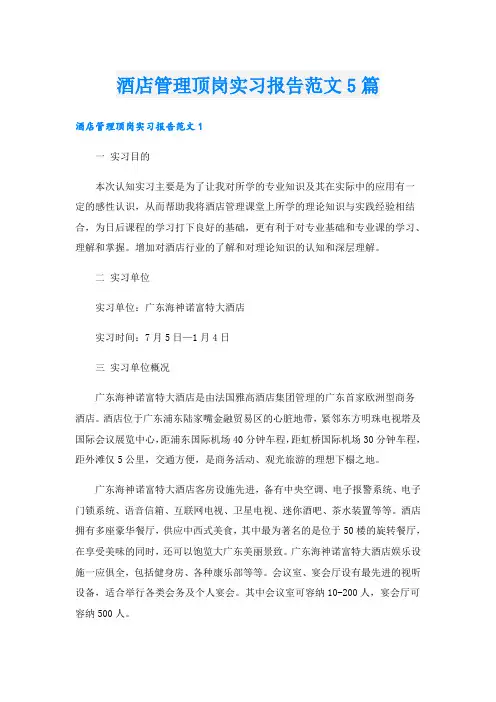 酒店管理顶岗实习报告范文5篇

酒店管理顶岗实习报告范文1

一 实习目的

本次认知实习主要是为了让我对所学的专业知识及其在实际中的应用有一定的感性认识，从而帮助我将酒店管理课堂上所学的理论知识与实践经验相结合，为日后课程的学习打下良好的基础，更有利于对专业基础和专业课的学习、理解和掌握。增加对酒店行业的了解和对理论知识的认知和深层理解。

二 实习单位

实习单位：广东海神诺富特大酒店

实习时间：7月5日—1月4日

三 实习单位概况

广东海神诺富特大酒店是由法国雅高酒店集团管理的广东首家欧洲型商务酒店。酒店位于广东浦东陆家嘴金融贸易区的心脏地带，紧邻东方明珠电视塔及国际会议展览中心，距浦东国际机场40分钟车程，距虹桥国际机场30分钟车程，距外滩仅5公里，交通方便，是商务活动、观光旅游的理想下榻之地。

广东海神诺富特大酒店客房设施先进，备有中央空调、电子报警系统、电子门锁系统、语音信箱、互联网电视、卫星电视、迷你酒吧、茶水装置等等。酒店拥有多座豪华餐厅，供应中西式美食，其中最为著名的是位于50楼的旋转餐厅，在享受美味的同时，还可以饱览大广东美丽景致。广东海神诺富特大酒店娱乐设施一应俱全，包括健身房、各种康乐部等等。会议室、宴会厅设有最先进的视听设备，适合举行各类会务及个人宴会。其中会议室可容纳10-200人，宴会厅可容纳500人。